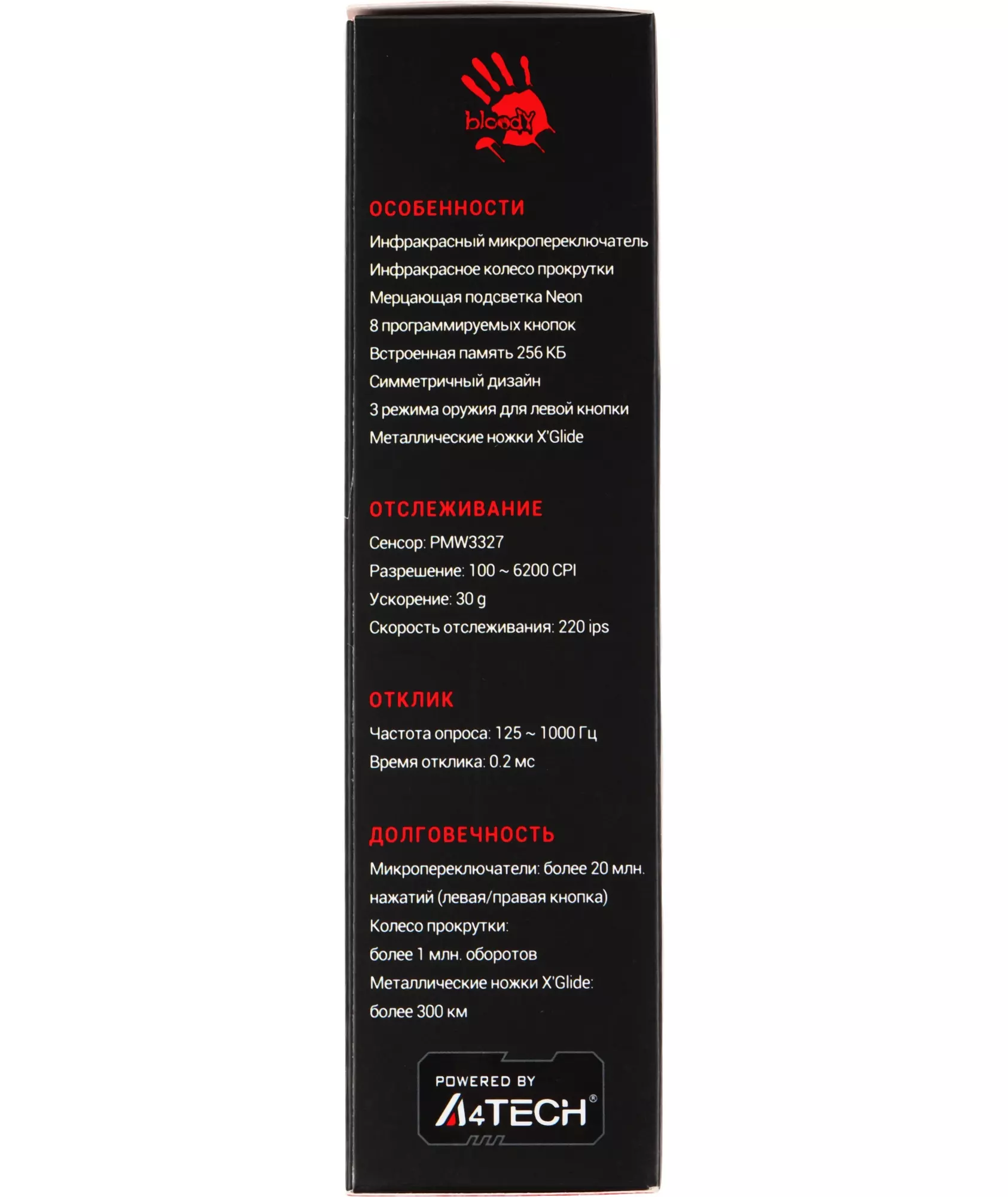 bloody

ОСОБЕННОСТИ

Инфракрасный микропереключатель

Инфракрасное колесо прокрутки

Мерцающая подсветка Neon

8 программируемых кнопок

Встроенная память 256 КБ

Симметричный дизайн

3 режима оружия для левой кнопки

Металлические ножки X'Glide

ОТСЛЕЖИВАНИЕ

Сенсор: PMW3327

Разрешение: 100 ~ 6200 CPI

Ускорение: 30 g

Скорость отслеживания: 220 ips

ОТКЛИК

Частота опроса: 125 ~ 1000 Гц

Время отклика: 0.2 мс

ДОЛГОВЕЧНОСТЬ

Микропереключатели: более 20 млн. нажатий (левая/правая кнопка)

Колесо прокрутки:

более 1 млн. оборотов

Металлические ножки X'Glide:

более 300 км

POWERED BY

A4TECH®